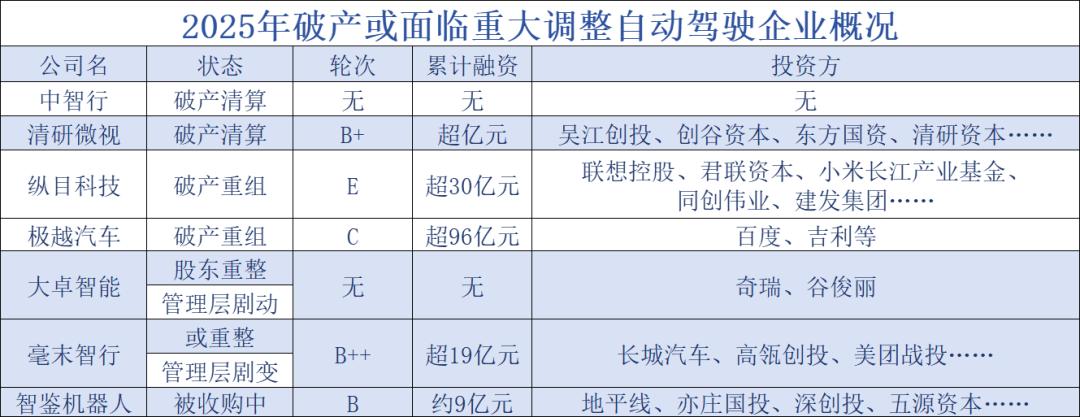 2025年破产或面临重大调整自动驾驶企业概况

| 公司名 | 状态 | 轮次 | 累计融资 | 投资方 |
|---|---|---|---|---|
| 中智行 | 破产清算 | 无 | 无 | 无 |
| 清研微视 | 破产清算 | B+ | 超亿元 | 吴江创投、创谷资本、东方国资、清研资本…… |
| 纵目科技 | 破产重组 | E | 超30亿元 | 联想控股、君联资本、小米长江产业基金、同创伟业、建发集团…… |
| 极越汽车 | 破产重组 | C | 超96亿元 | 百度、吉利等 |
| 大卓智能 | 股东重整 | 无 | 无 | 奇瑞、谷俊丽 |
| | 管理层剧动 | | | |
| 毫末智行 | 或重整 | B++ | 超19亿元 | 长城汽车、高瓴创投、美团战投…… |
| | 管理层剧变 | | | |
| 智鉴机器人 | 被收购中 | B | 约9亿元 | 地平线、亦庄国投、深创投、五源资本…… |